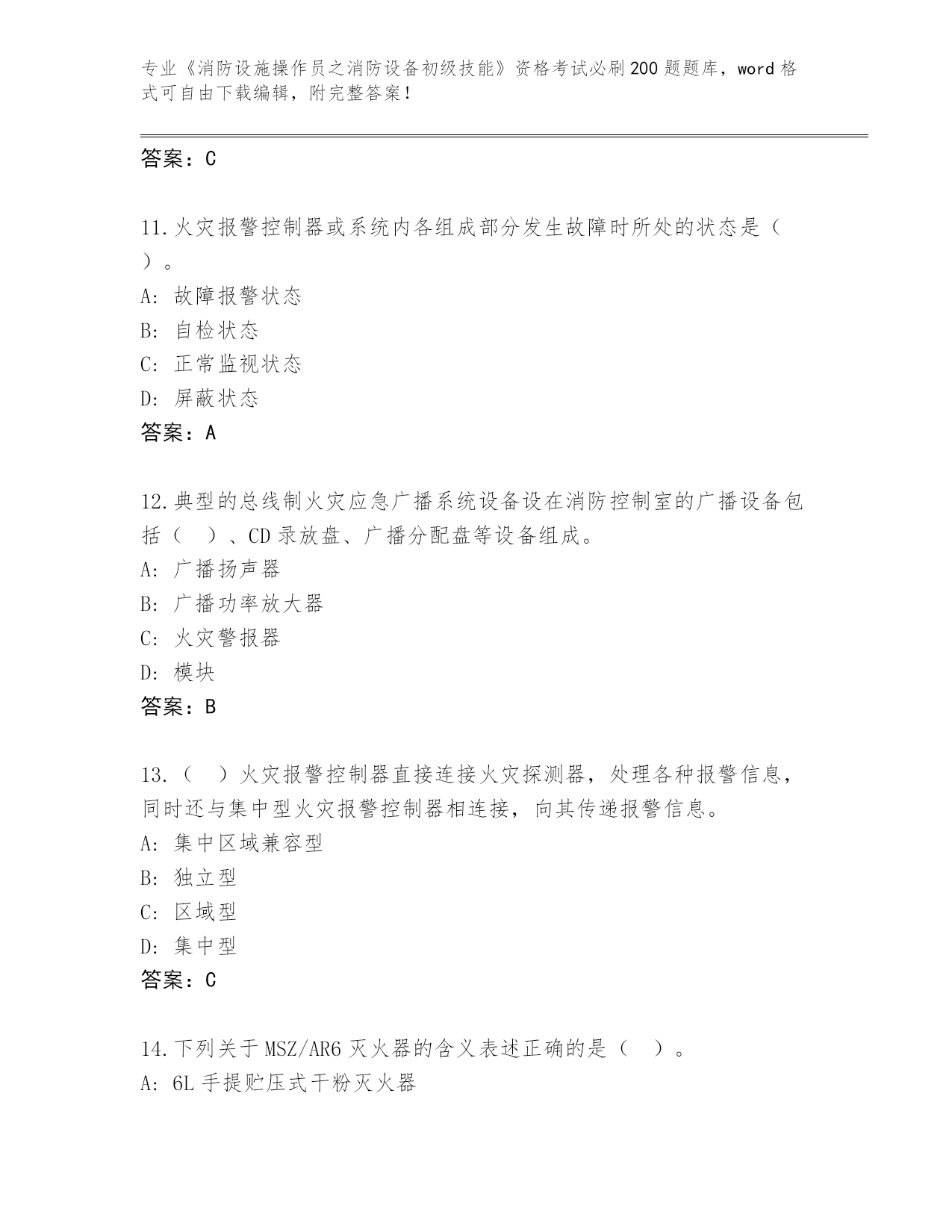 专业《消防设施操作员之消防设备初级技能》资格考试必刷200题题库，word格式可自由下载编辑，附完整答案！

答案：C

11.火灾报警控制器或系统内各组成部分发生故障时所处的状态是（ ）。
A: 故障报警状态
B: 自检状态
C: 正常监视状态
D: 屏蔽状态
答案：A

12.典型的总线制火灾应急广播系统设备设在消防控制室的广播设备包括（ ）、CD录放盘、广播分配盘等设备组成。
A: 广播扬声器
B: 广播功率放大器
C: 火灾警报器
D: 模块
答案：B

13.（ ）火灾报警控制器直接连接火灾探测器，处理各种报警信息，同时还与集中型火灾报警控制器相连接，向其传递报警信息。
A: 集中区域兼容型
B: 独立型
C: 区域型
D: 集中型
答案：C

14.下列关于MSZ/AR6灭火器的含义表述正确的是（ ）。
A: 6L手提贮压式干粉灭火器